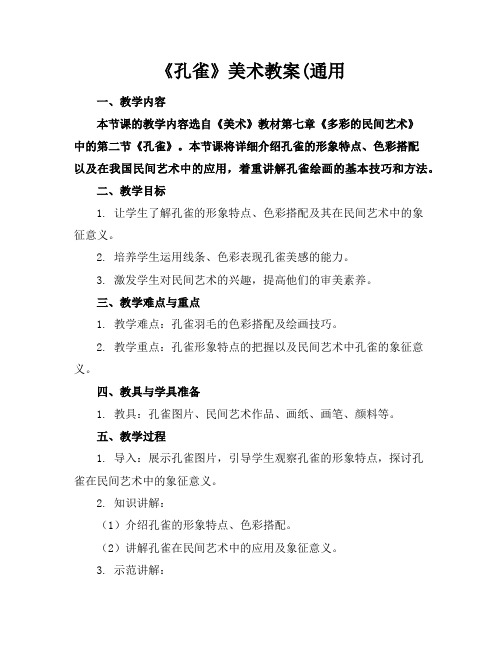 《孔雀》美术教案(通用

一、教学内容

本节课的教学内容选自《美术》教材第七章《多彩的民间艺术》中的第二节《孔雀》。本节课将详细介绍孔雀的形象特点、色彩搭配以及在我国民间艺术中的应用，着重讲解孔雀绘画的基本技巧和方法。

二、教学目标

1. 让学生了解孔雀的形象特点、色彩搭配及其在民间艺术中的象征意义。

2. 培养学生运用线条、色彩表现孔雀美感的能力。

3. 激发学生对民间艺术的兴趣，提高他们的审美素养。

三、教学难点与重点

1. 教学难点：孔雀羽毛的色彩搭配及绘画技巧。

2. 教学重点：孔雀形象特点的把握以及民间艺术中孔雀的象征意义。

四、教具与学具准备

1. 教具：孔雀图片、民间艺术作品、画纸、画笔、颜料等。

五、教学过程

1. 导入：展示孔雀图片，引导学生观察孔雀的形象特点，探讨孔雀在民间艺术中的象征意义。

2. 知识讲解：

（1）介绍孔雀的形象特点、色彩搭配。

（2）讲解孔雀在民间艺术中的应用及象征意义。

3. 示范讲解：